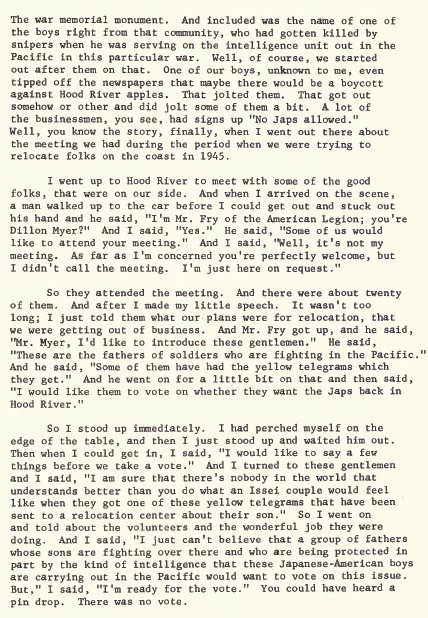 The war memorial monument. And included was the name of one of the boys right from that community, who had gotten killed by snipers when he was serving on the intelligence unit out in the Pacific in this particular war. Well, of course, we started out after them on that. One of our boys, unknown to me, even tipped off the newspapers that maybe there would be a boycott against Hood River apples. That jolted them. That got out somehow or other and did jolt some of them a bit. A lot of the businessmen, you see, had signs up "No Japs allowed." Well, you know the story, finally, when I went out there about the meeting we had during the period when we were trying to relocate folks on the coast in 1945.

I went up to Hood River to meet with some of the good folks, that were on our side. And when I arrived on the scene, a man walked up to the car before I could get out and stuck out his hand and he said, "I'm Mr. Fry of the American Legion; you're Dillon Myer?" And I said, "Yes." He said, "Some of us would like to attend your meeting." And I said, "Well, it's not my meeting. As far as I'm concerned you're perfectly welcome, but I didn't call the meeting. I'm just here on request."

So they attended the meeting. And there were about twenty of them. And after I made my little speech. It wasn't too long; I just told them what our plans were for relocation, that we were getting out of business. And Mr. Fry got up, and he said, "Mr. Myer, I'd like to introduce these gentlemen." He said, "These are the fathers of soldiers who are fighting in the Pacific." And he said, "Some of them have had the yellow telegrams which they get." And he went on for a little bit on that and then said, "I would like them to vote on whether they want the Japs back in Hood River."

So I stood up immediately. I had perched myself on the edge of the table, and then I just stood up and waited him out. Then when I could get in, I said, "I would like to say a few things before we take a vote." And I turned to these gentlemen and I said, "I am sure that there's nobody in the world that understands better than you do what an Issei couple would feel like when they got one of these yellow telegrams that have been sent to a relocation center about their son." So I went on and told about the volunteers and the wonderful job they were doing. And I said, "I just can't believe that a group of fathers whose sons are fighting over there and who are being protected in part by the kind of intelligence that these Japanese-American boys are carrying out in the Pacific would want to vote on this issue. But," I said, "I'm ready for the vote." You could have heard a pin drop. There was no vote.